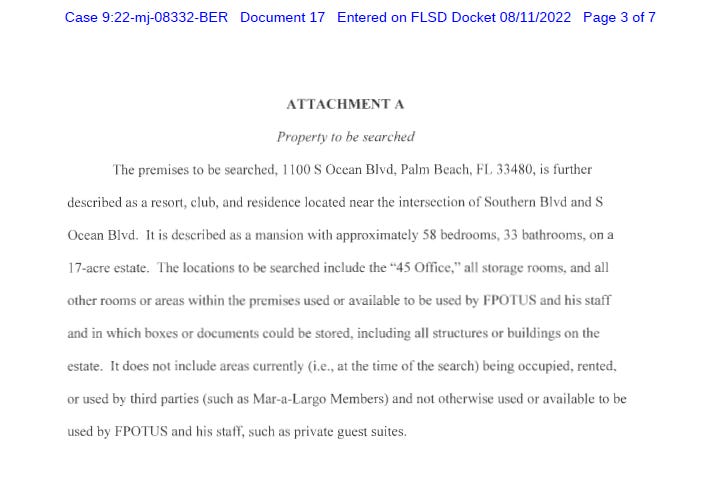 Case 9:22-mj-08332-BER Document 17 Entered on FLSD Docket 08/11/2022 Page 3 of 7

ATTACHMENT A

Property to be searched

The premises to be searched, 1100 S Ocean Blvd, Palm Beach, FL 33480, is further described as a resort, club, and residence located near the intersection of Southern Blvd and S Ocean Blvd. It is described as a mansion with approximately 58 bedrooms, 33 bathrooms, on a 17-acre estate. The locations to be searched include the "45 Office," all storage rooms, and all other rooms or areas within the premises used or available to be used by FPOTUS and his staff and in which boxes or documents could be stored, including all structures or buildings on the estate. It does not include areas currently (i.e., at the time of the search) being occupied, rented, or used by third parties (such as Mar-a-Largo Members) and not otherwise used or available to be used by FPOTUS and his staff, such as private guest suites.